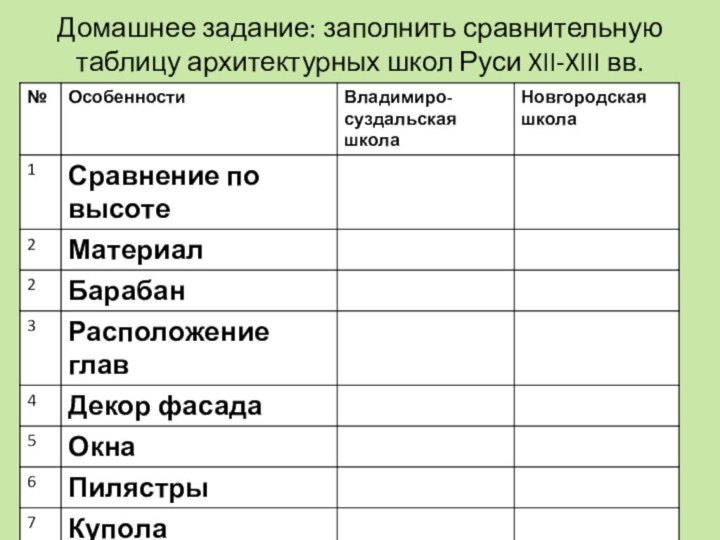 Домашнее задание: заполнить сравнительную таблицу архитектурных школ Руси XII-XIII вв.

| № | Особенности | Владимиро-суздальская школа | Новгородская школа |
|---|---|---|---|
| 1 | Сравнение по высоте | | |
| 2 | Материал | | |
| 2 | Барабан | | |
| 3 | Расположение глав | | |
| 4 | Декор фасада | | |
| 5 | Окна | | |
| 6 | Пилястры | | |
| 7 | Купола | | |